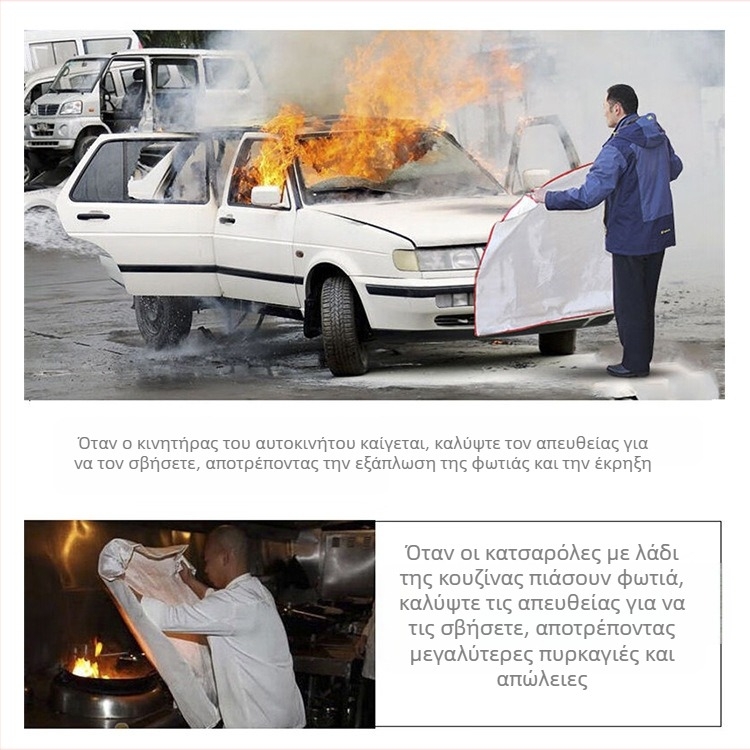 Όταν ο κινητήρας του αυτοκινήτου καίγεται, καλύψτε τον απευθείας για να τον σβήσετε, αποτρέποντας την εξάπλωση της φωτιάς και την έκρηξη

Όταν οι κατσαρόλες με λάδι της κουζίνας πιάσουν φωτιά, καλύψτε τις απευθείας για να τις σβήσετε, αποτρέποντας μεγαλύτερες πυρκαγιές και απώλειες